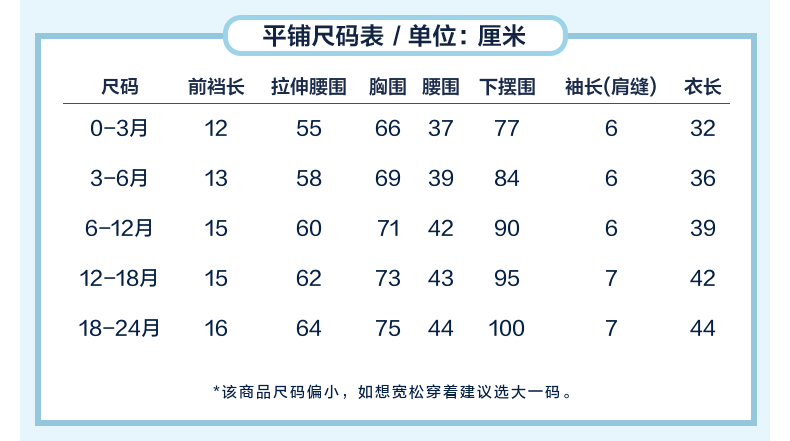 平铺尺码表 / 单位：厘米

| 尺码 | 前裆长 | 拉伸腰围 | 胸围 | 腰围 | 下摆围 | 袖长(肩缝) | 衣长 |
|---|---|---|---|---|---|---|---|
| 0-3月 | 12 | 55 | 66 | 37 | 77 | 6 | 32 |
| 3-6月 | 13 | 58 | 69 | 39 | 84 | 6 | 36 |
| 6-12月 | 15 | 60 | 71 | 42 | 90 | 6 | 39 |
| 12-18月 | 15 | 62 | 73 | 43 | 95 | 7 | 42 |
| 18-24月 | 16 | 64 | 75 | 44 | 100 | 7 | 44 |

*该商品尺码偏小，如想宽松穿着建议选大一码。